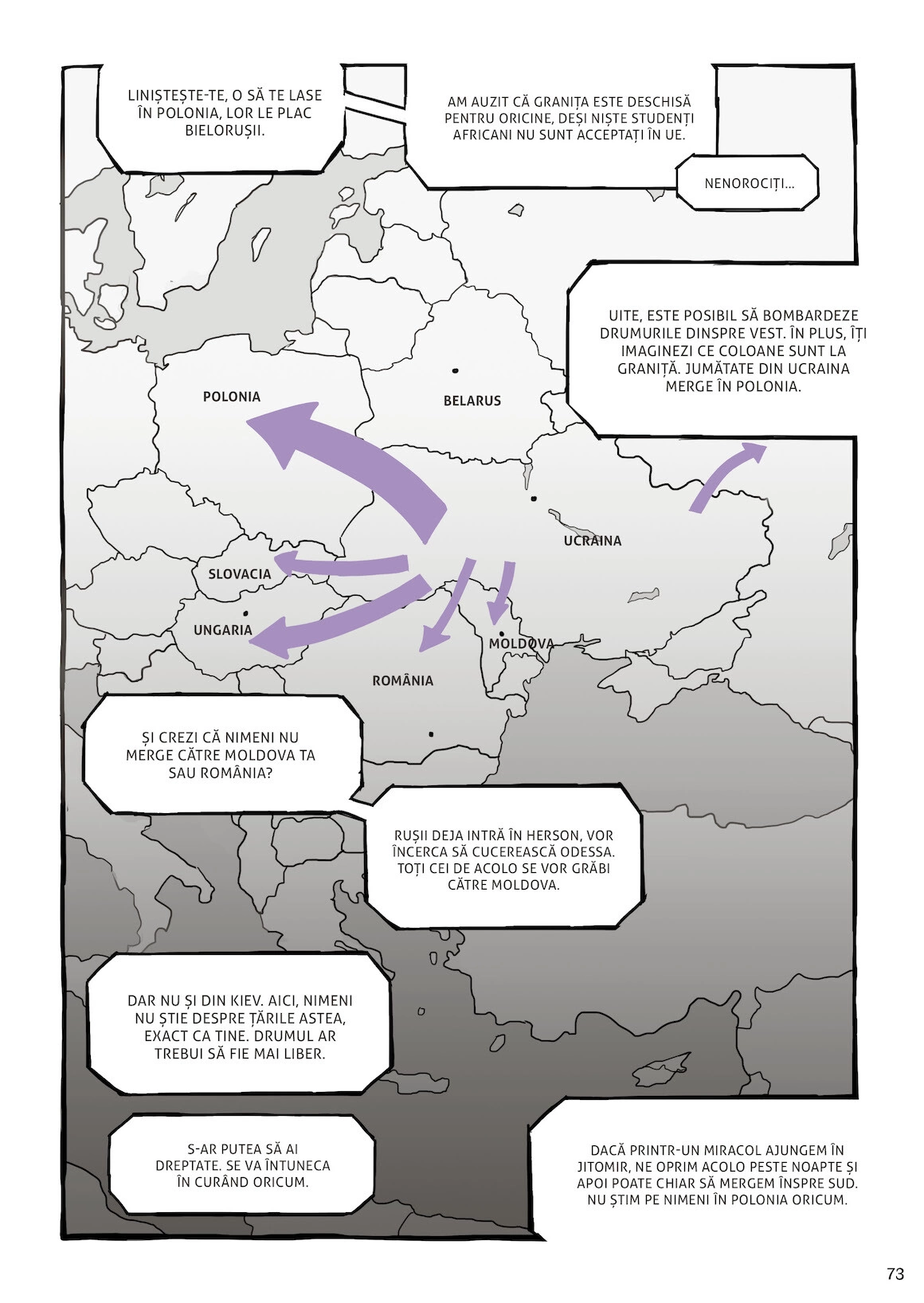 LINIȘTEȘTE-TE, O SĂ TE LASE ÎN POLONIA, LOR LE PLAC BIELORUȘII.

AM AUZIT CĂ GRANIȚA ESTE DESCHISĂ PENTRU ORICINE, DEȘI NIȘTE STUDENȚI AFRICANI NU SUNT ACCEPTAȚI ÎN UE.

NENOROCIȚI...

UITE, ESTE POSIBIL SĂ BOMBARDEZE DRUMURILE DINSPRE VEST. ÎN PLUS, ÎȚI IMAGINEZI CE COLOANE SUNT LA GRANIȚĂ. JUMĂTATE DIN UCRAINA MERGE ÎN POLONIA.

POLONIA

BELARUS

UCRAINA

SLOVACIA

UNGARIA

MOLDOVA

ROMÂNIA

ȘI CREZI CĂ NIMENI NU MERGE CĂTRE MOLDOVA TA SAU ROMÂNIA?

RUȘII DEJA INTRĂ ÎN HERSON, VOR ÎNCERCA SĂ CUCEREASCĂ ODESSA. TOȚI CEI DE ACOLO SE VOR GRĂBI CĂTRE MOLDOVA.

DAR NU ȘI DIN KIEV. AICI, NIMENI NU ȘTIE DESPRE ȚĂRILE ASTEA, EXACT CA TINE. DRUMUL AR TREBUI SĂ FIE MAI LIBER.

S-AR PUTEA SĂ AI DREPTATE. SE VA ÎNTUNECA ÎN CURÂND ORICUM.

DACĂ PRINTR-UN MIRACOL AJUNGEM ÎN JITOMIR, NE OPRIM ACOLO PESTE NOAPTE ȘI APOI POATE CHIAR SĂ MERGEM ÎNSPRE SUD. NU ȘTIM PE NIMENI ÎN POLONIA ORICUM.

73